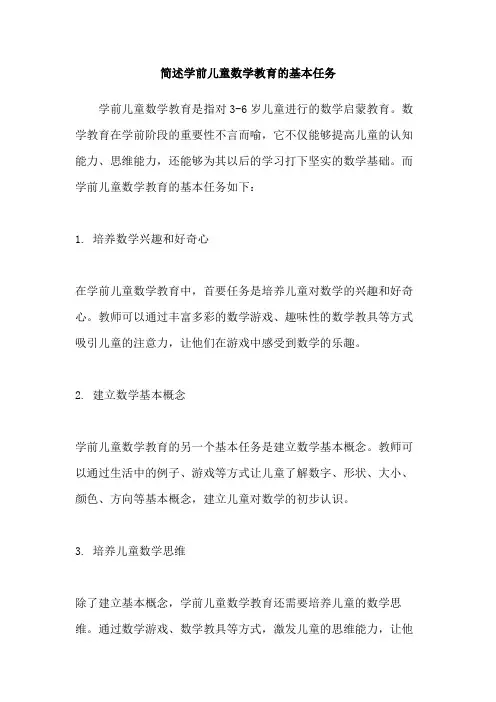 简述学前儿童数学教育的基本任务

学前儿童数学教育是指对 3-6 岁儿童进行的数学启蒙教育。数学教育在学前阶段的重要性不言而喻，它不仅能够提高儿童的认知能力、思维能力，还能够为其以后的学习打下坚实的数学基础。而学前儿童数学教育的基本任务如下：

1. 培养数学兴趣和好奇心

在学前儿童数学教育中，首要任务是培养儿童对数学的兴趣和好奇心。教师可以通过丰富多彩的数学游戏、趣味性的数学教具等方式吸引儿童的注意力，让他们在游戏中感受到数学的乐趣。

2. 建立数学基本概念

学前儿童数学教育的另一个基本任务是建立数学基本概念。教师可以通过生活中的例子、游戏等方式让儿童了解数字、形状、大小、颜色、方向等基本概念，建立儿童对数学的初步认识。

3. 培养儿童数学思维

除了建立基本概念，学前儿童数学教育还需要培养儿童的数学思维。通过数学游戏、数学教具等方式，激发儿童的思维能力，让他